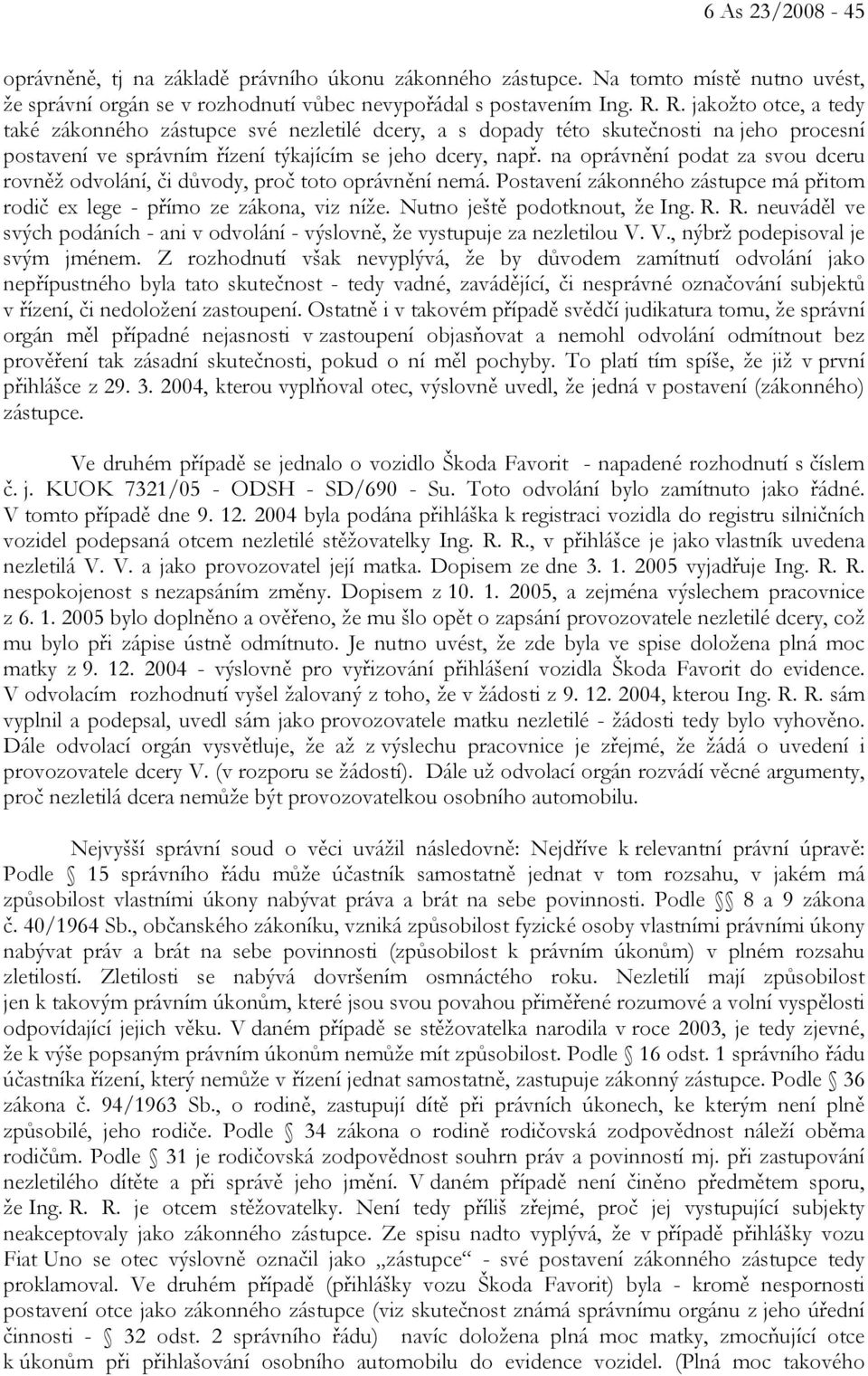 6 As 23/2008 - 45

oprávněně, tj na základě právního úkonu zákonného zástupce. Na tomto místě nutno uvést, že správní orgán se v rozhodnutí vůbec nevypořádal s postavením Ing. R. R. jakožto otce, a tedy také zákonného zástupce své nezletilé dcery, a s dopady této skutečnosti na jeho procesní postavení ve správním řízení týkajícím se jeho dcery, např. na oprávnění podat za svou dceru rovněž odvolání, či důvody, proč toto oprávnění nemá. Postavení zákonného zástupce má přitom rodič ex lege - přímo ze zákona, viz níže. Nutno ještě podotknout, že Ing. R. R. neuváděl ve svých podáních - ani v odvolání - výslovně, že vystupuje za nezletilou V. V., nýbrž podepisoval je svým jménem. Z rozhodnutí však nevyplývá, že by důvodem zamítnutí odvolání jako nepřípustného byla tato skutečnost - tedy vadné, zavádějící, či nesprávné označování subjektů v řízení, či nedoložení zastoupení. Ostatně i v takovém případě svědčí judikatura tomu, že správní orgán měl případné nejasnosti v zastoupení objasňovat a nemohl odvolání odmítnout bez prověření tak zásadní skutečnosti, pokud o ní měl pochyby. To platí tím spíše, že již v první přihlášce z 29. 3. 2004, kterou vyplňoval otec, výslovně uvedl, že jedná v postavení (zákonného) zástupce.

Ve druhém případě se jednalo o vozidlo Škoda Favorit - napadené rozhodnutí s číslem č. j. KUOK 7321/05 - ODSH - SD/690 - Su. Toto odvolání bylo zamítnuto jako řádné. V tomto případě dne 9. 12. 2004 byla podána přihláška k registraci vozidla do registru silničních vozidel podepsaná otcem nezletilé stěžovatelky Ing. R. R., v přihlášce je jako vlastník uvedena nezletilá V. V. a jako provozovatel její matka. Dopisem ze dne 3. 1. 2005 vyjadřuje Ing. R. R. nespokojenost s nezapsáním změny. Dopisem z 10. 1. 2005, a zejména výslechem pracovnice z 6. 1. 2005 bylo doplněno a ověřeno, že mu šlo opět o zapsání provozovatele nezletilé dcery, což mu bylo při zápise ústně odmítnuto. Je nutno uvést, že zde byla ve spise doložena plná moc matky z 9. 12. 2004 - výslovně pro vyřizování přihlášení vozidla Škoda Favorit do evidence. V odvolacím rozhodnutí vyšel žalovaný z toho, že v žádosti z 9. 12. 2004, kterou Ing. R. R. sám vyplnil a podepsal, uvedl sám jako provozovatele matku nezletilé - žádosti tedy bylo vyhověno. Dále odvolací orgán vysvětluje, že až z výslechu pracovnice je zřejmé, že žádá o uvedení i provozovatele dcery V. (v rozporu se žádostí). Dále už odvolací orgán rozvádí věcné argumenty, proč nezletilá dcera nemůže být provozovatelkou osobního automobilu.

Nejvyšší správní soud o věci uvážil následovně: Nejdříve k relevantní právní úpravě: Podle § 15 správního řádu může účastník samostatně jednat v tom rozsahu, v jakém má způsobilost vlastními úkony nabývat práva a brát na sebe povinnosti. Podle §§ 8 a 9 zákona č. 40/1964 Sb., občanského zákoníku, vzniká způsobilost fyzické osoby vlastními právními úkony nabývat práv a brát na sebe povinnosti (způsobilost k právním úkonům) v plném rozsahu zletilostí. Zletilosti se nabývá dovršením osmnáctého roku. Nezletilí mají způsobilost jen k takovým právním úkonům, které jsou svou povahou přiměřené rozumové a volní vyspělosti odpovídající jejich věku. V daném případě se stěžovatelka narodila v roce 2003, je tedy zjevné, že k výše popsaným právním úkonům nemůže mít způsobilost. Podle § 16 odst. 1 správního řádu účastníka řízení, který nemůže v řízení jednat samostatně, zastupuje zákonný zástupce. Podle § 36 zákona č. 94/1963 Sb., o rodině, zastupují dítě při právních úkonech, ke kterým není plně způsobilé, jeho rodiče. Podle § 34 zákona o rodině rodičovská zodpovědnost náleží oběma rodičům. Podle § 31 je rodičovská zodpovědnost souhrn práv a povinností mj. při zastupování nezletilého dítěte a při správě jeho jmění. V daném případě není činěno předmětem sporu, že Ing. R. R. je otcem stěžovatelky. Není tedy příliš zřejmé, proč jej vystupující subjekty neakceptovaly jako zákonného zástupce. Ze spisu nadto vyplývá, že v případě přihlášky vozu Fiat Uno se otec výslovně označil jako „zástupce“ - své postavení zákonného zástupce tedy proklamoval. Ve druhém případě (přihlášky vozu Škoda Favorit) byla - kromě nespornosti postavení otce jako zákonného zástupce (viz skutečnost známá správnímu orgánu z jeho úřední činnosti - § 32 odst. 2 správního řádu) navíc doložena plná moc matky, zmocňující otce k úkonům při přihlašování osobního automobilu do evidence vozidel. (Plná moc takového